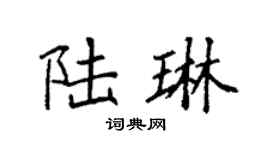 陆琳

词典网